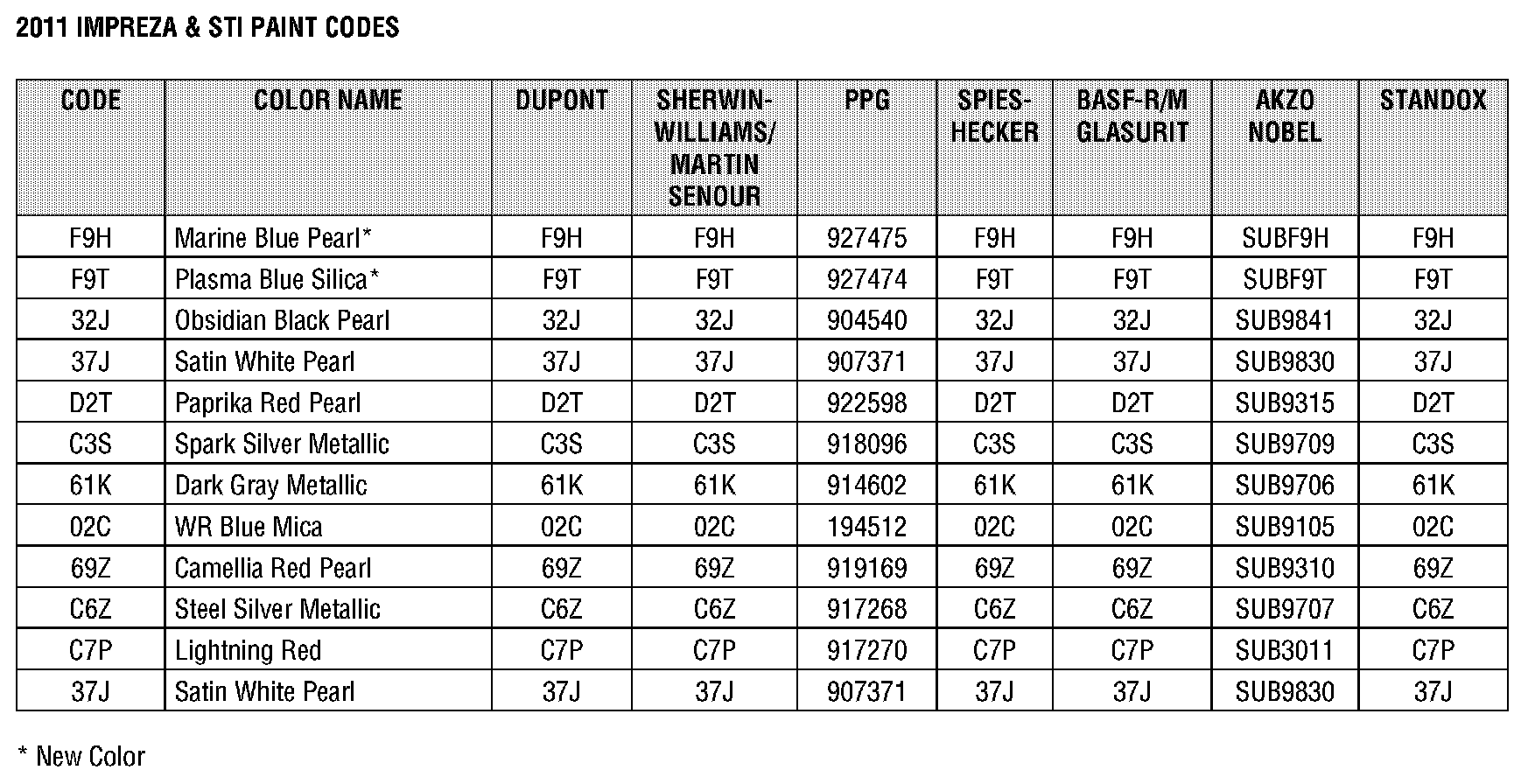 2011 IMPREZA & STI PAINT CODES

| CODE | COLOR NAME | DUPONT | SHERWIN-WILLIAMS/ MARTIN SENOUR | PPG | SPIES-HECKER | BASF-R/M GLASURIT | AKZO NOBEL | STANDOX |
|---|---|---|---|---|---|---|---|---|
| F9H | Marine Blue Pearl* | F9H | F9H | 927475 | F9H | F9H | SUBF9H | F9H |
| F9T | Plasma Blue Silica* | F9T | F9T | 927474 | F9T | F9T | SUBF9T | F9T |
| 32J | Obsidian Black Pearl | 32J | 32J | 904540 | 32J | 32J | SUB9841 | 32J |
| 37J | Satin White Pearl | 37J | 37J | 907371 | 37J | 37J | SUB9830 | 37J |
| D2T | Paprika Red Pearl | D2T | D2T | 922598 | D2T | D2T | SUB9315 | D2T |
| C3S | Spark Silver Metallic | C3S | C3S | 918096 | C3S | C3S | SUB9709 | C3S |
| 61K | Dark Gray Metallic | 61K | 61K | 914602 | 61K | 61K | SUB9706 | 61K |
| 02C | WR Blue Mica | 02C | 02C | 194512 | 02C | 02C | SUB9105 | 02C |
| 69Z | Camellia Red Pearl | 69Z | 69Z | 919169 | 69Z | 69Z | SUB9310 | 69Z |
| C6Z | Steel Silver Metallic | C6Z | C6Z | 917268 | C6Z | C6Z | SUB9707 | C6Z |
| C7P | Lightning Red | C7P | C7P | 917270 | C7P | C7P | SUB3011 | C7P |
| 37J | Satin White Pearl | 37J | 37J | 907371 | 37J | 37J | SUB9830 | 37J |

* New Color